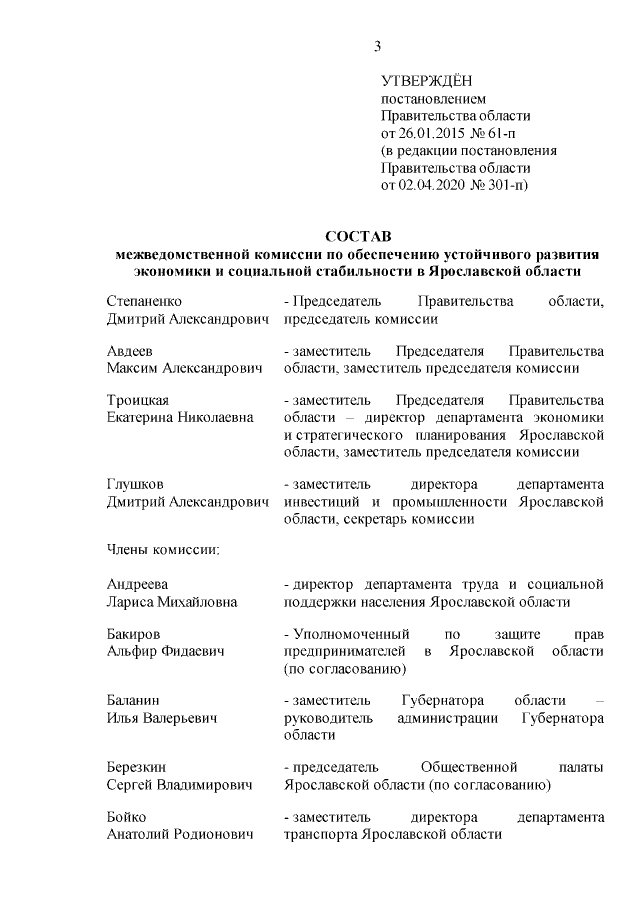 3

УТВЕРЖДЁН
постановлением
Правительства области
от 26.01.2015 № 61-п
(в редакции постановления
Правительства области
от 02.04.2020 № 301-п)

СОСТАВ
межведомственной комиссии по обеспечению устойчивого развития экономики и социальной стабильности в Ярославской области

Степаненко
Дмитрий Александрович

- Председатель Правительства области, председатель комиссии

Авдеев
Максим Александрович

- заместитель Председателя Правительства области, заместитель председателя комиссии

Троицкая
Екатерина Николаевна

- заместитель Председателя Правительства области – директор департамента экономики и стратегического планирования Ярославской области, заместитель председателя комиссии

Глушков
Дмитрий Александрович

- заместитель директора департамента инвестиций и промышленности Ярославской области, секретарь комиссии

Члены комиссии:

Андреева
Лариса Михайловна

- директор департамента труда и социальной поддержки населения Ярославской области

Бакиров
Альфир Фидаевич

- Уполномоченный по защите прав предпринимателей в Ярославской области (по согласованию)

Баланин
Илья Валерьевич

- заместитель Губернатора области – руководитель администрации Губернатора области

Березкин
Сергей Владимирович

- председатель Общественной палаты Ярославской области (по согласованию)

Бойко
Анатолий Родионович

- заместитель директора департамента транспорта Ярославской области